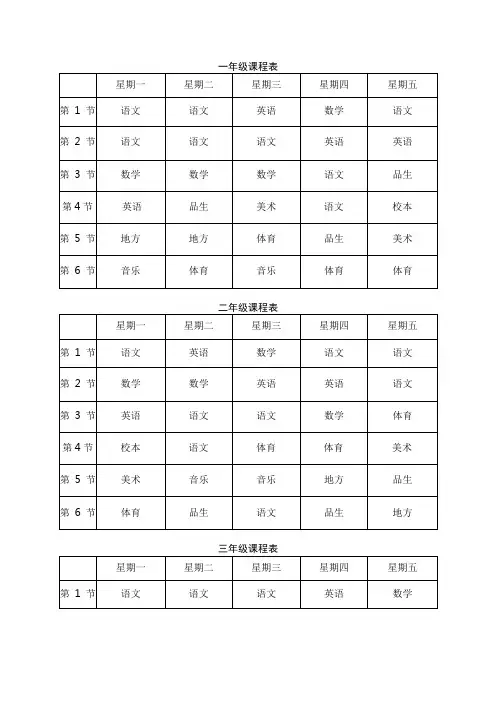 一年级课程表

| | 星期一 | 星期二 | 星期三 | 星期四 | 星期五 |
|---|---|---|---|---|---|
| 第 1 节 | 语文 | 语文 | 英语 | 数学 | 语文 |
| 第 2 节 | 语文 | 语文 | 语文 | 英语 | 英语 |
| 第 3 节 | 数学 | 数学 | 数学 | 语文 | 品生 |
| 第 4 节 | 英语 | 品生 | 美术 | 语文 | 校本 |
| 第 5 节 | 地方 | 地方 | 体育 | 品生 | 美术 |
| 第 6 节 | 音乐 | 体育 | 音乐 | 体育 | 体育 |

二年级课程表

| | 星期一 | 星期二 | 星期三 | 星期四 | 星期五 |
|---|---|---|---|---|---|
| 第 1 节 | 语文 | 英语 | 数学 | 语文 | 语文 |
| 第 2 节 | 数学 | 数学 | 英语 | 英语 | 语文 |
| 第 3 节 | 英语 | 语文 | 语文 | 数学 | 体育 |
| 第 4 节 | 校本 | 语文 | 体育 | 体育 | 美术 |
| 第 5 节 | 美术 | 音乐 | 音乐 | 地方 | 品生 |
| 第 6 节 | 体育 | 品生 | 语文 | 品生 | 地方 |

三年级课程表

| | 星期一 | 星期二 | 星期三 | 星期四 | 星期五 |
|---|---|---|---|---|---|
| 第 1 节 | 语文 | 语文 | 语文 | 英语 | 数学 |